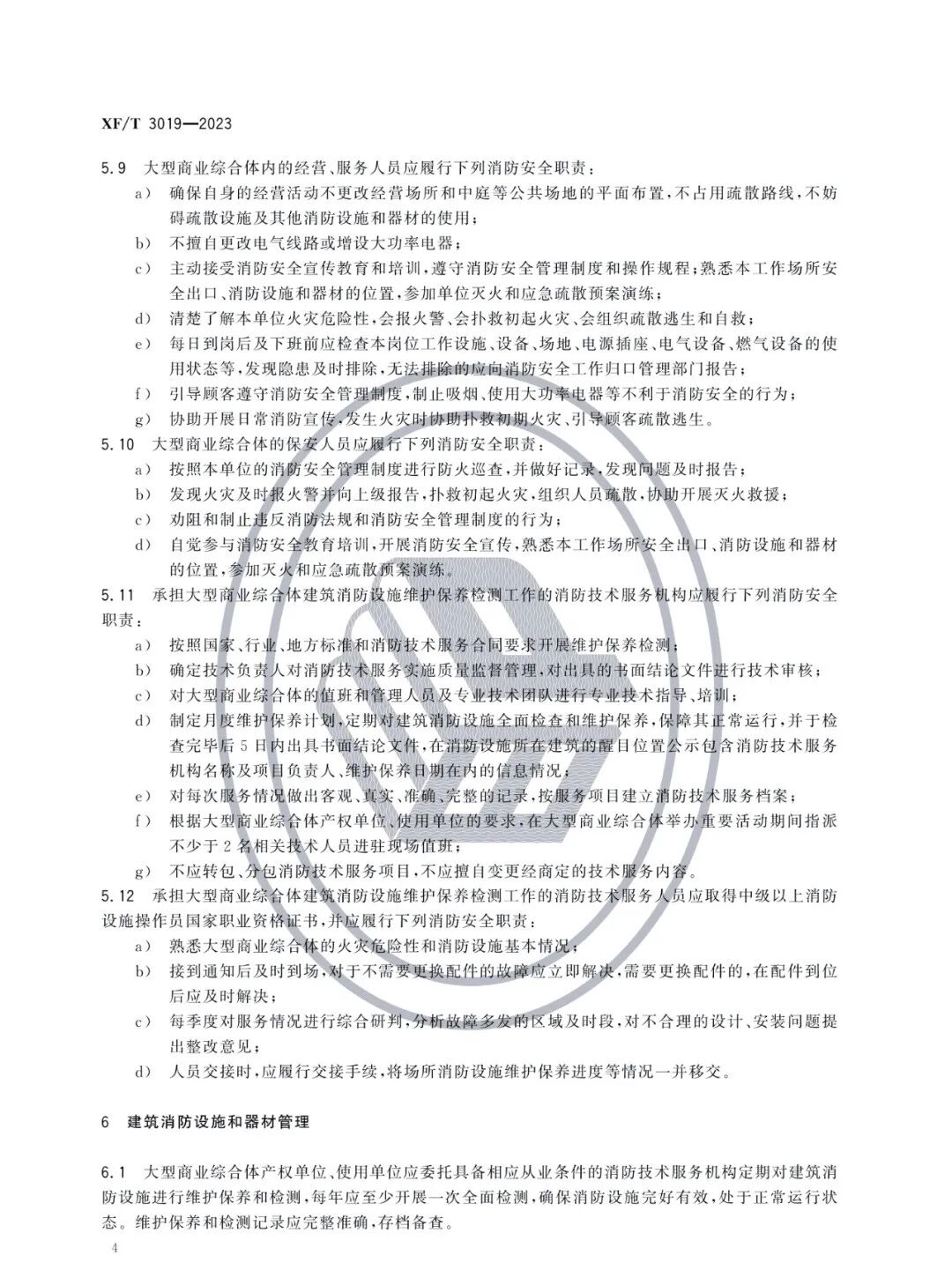 XF/T 3019—2023

5.9 大型商业综合体内的经营、服务人员应履行下列消防安全职责：

a) 确保自身的经营活动不更改经营场所和中庭等公共场地的平面布置，不占用疏散路线，不妨碍疏散设施及其他消防设施和器材的使用；

b) 不擅自更改电气线路或增设大功率电器；

c) 主动接受消防安全宣传教育和培训，遵守消防安全管理制度和操作规程；熟悉本工作场所安全出口、消防设施和器材的位置，参加单位灭火和应急疏散预案演练；

d) 清楚了解本单位火灾危险性，会报火警、会扑救初起火灾、会组织疏散逃生和自救；

e) 每日到岗后及下班前应检查本岗位工作设施、设备、场地、电源插座、电气设备、燃气设备的使用状态等，发现隐患及时排除，无法排除的应向消防安全工作归口管理部门报告；

f) 引导顾客遵守消防安全管理制度，制止吸烟、使用大功率电器等不利于消防安全的行为；

g) 协助开展日常消防宣传，发生火灾时协助扑救初期火灾、引导顾客疏散逃生。

5.10 大型商业综合体的保安人员应履行下列消防安全职责：

a) 按照本单位的消防安全管理制度进行防火巡查，并做好记录，发现问题及时报告；

b) 发现火灾及时报火警并向上级报告，扑救初起火灾，组织人员疏散，协助开展灭火救援；

c) 劝阻和制止违反消防法规和消防安全管理制度的行为；

d) 自觉参与消防安全教育培训，开展消防安全宣传，熟悉本工作场所安全出口、消防设施和器材的位置，参加灭火和应急疏散预案演练。

5.11 承担大型商业综合体建筑消防设施维护保养检测工作的消防技术服务机构应履行下列消防安全职责：

a) 按照国家、行业、地方标准和消防技术服务合同要求开展维护保养检测；

b) 确定技术负责人对消防技术服务实施质量监督管理，对出具的书面结论文件进行技术审核；

c) 对大型商业综合体的值班和管理人员及专业技术团队进行专业技术指导、培训；

d) 制定月度维护保养计划，定期对建筑消防设施全面检查和维护保养，保障其正常运行，并于检查完毕后5日内出具书面结论文件，在消防设施所在建筑的醒目位置公示包含消防技术服务机构名称及项目负责人、维护保养日期在内的信息情况；

e) 对每次服务情况做出客观、真实、准确、完整的记录，按服务项目建立消防技术服务档案；

f) 根据大型商业综合体产权单位、使用单位的要求，在大型商业综合体举办重要活动期间指派不少于2名相关技术人员进驻现场值班；

g) 不应转包、分包消防技术服务项目，不应擅自变更经商定的技术服务内容。

5.12 承担大型商业综合体建筑消防设施维护保养检测工作的消防技术服务人员应取得中级以上消防设施操作员国家职业资格证书，并应履行下列消防安全职责：

a) 熟悉大型商业综合体的火灾危险性和消防设施基本情况；

b) 接到通知后及时到场，对于不需要更换配件的故障应立即解决，需要更换配件的，在配件到位后应及时解决；

c) 每季度对服务情况进行综合研判，分析故障多发的区域及时段，对不合理的设计、安装问题提出整改意见；

d) 人员交接时，应履行交接手续，将场所消防设施维护保养进度等情况一并移交。

6 建筑消防设施和器材管理

6.1 大型商业综合体产权单位、使用单位应委托具备相应从业条件的消防技术服务机构定期对建筑消防设施进行维护保养和检测，每年应至少开展一次全面检测，确保消防设施完好有效，处于正常运行状态。维护保养和检测记录应完整准确，存档备查。

4